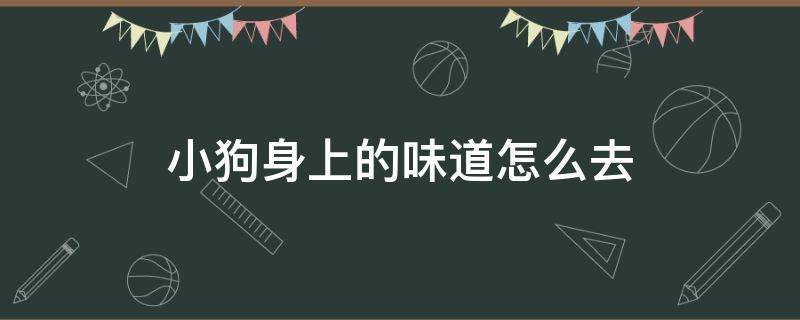 小狗身上的味道怎么去